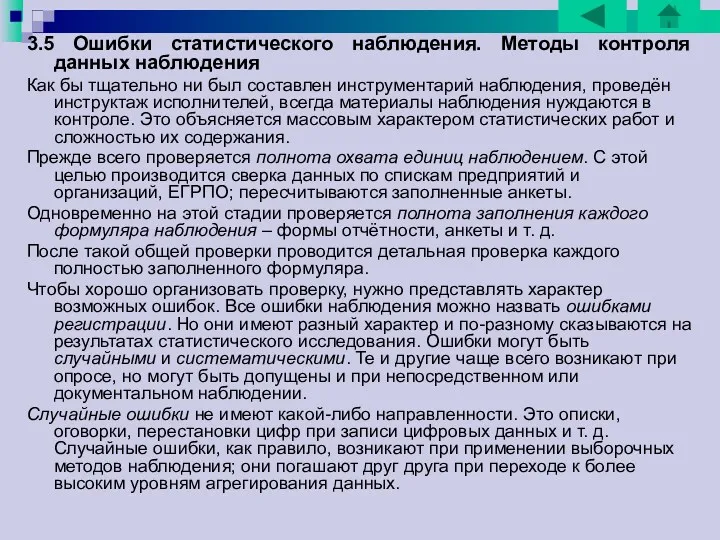 3.5 Ошибки статистического наблюдения. Методы контроля данных наблюдения

Как бы тщательно ни был составлен инструментарий наблюдения, проведён инструктаж исполнителей, всегда материалы наблюдения нуждаются в контроле. Это объясняется массовым характером статистических работ и сложностью их содержания.

Прежде всего проверяется полнота охвата единиц наблюдением. С этой целью производится сверка данных по спискам предприятий и организаций, ЕГРПО; пересчитываются заполненные анкеты.

Одновременно на этой стадии проверяется полнота заполнения каждого формуляра наблюдения – формы отчётности, анкеты и т. д.

После такой общей проверки проводится детальная проверка каждого полностью заполненного формуляра.

Чтобы хорошо организовать проверку, нужно представлять характер возможных ошибок. Все ошибки наблюдения можно назвать ошибками регистрации. Но они имеют разный характер и по-разному сказываются на результатах статистического исследования. Ошибки могут быть случайными и систематическими. Те и другие чаще всего возникают при опросе, но могут быть допущены и при непосредственном или документальном наблюдении.

Случайные ошибки не имеют какой-либо направленности. Это описки, оговорки, перестановки цифр при записи цифровых данных и т. д. Случайные ошибки, как правило, возникают при применении выборочных методов наблюдения; они погашают друг друга при переходе к более высоким уровням агрегирования данных.